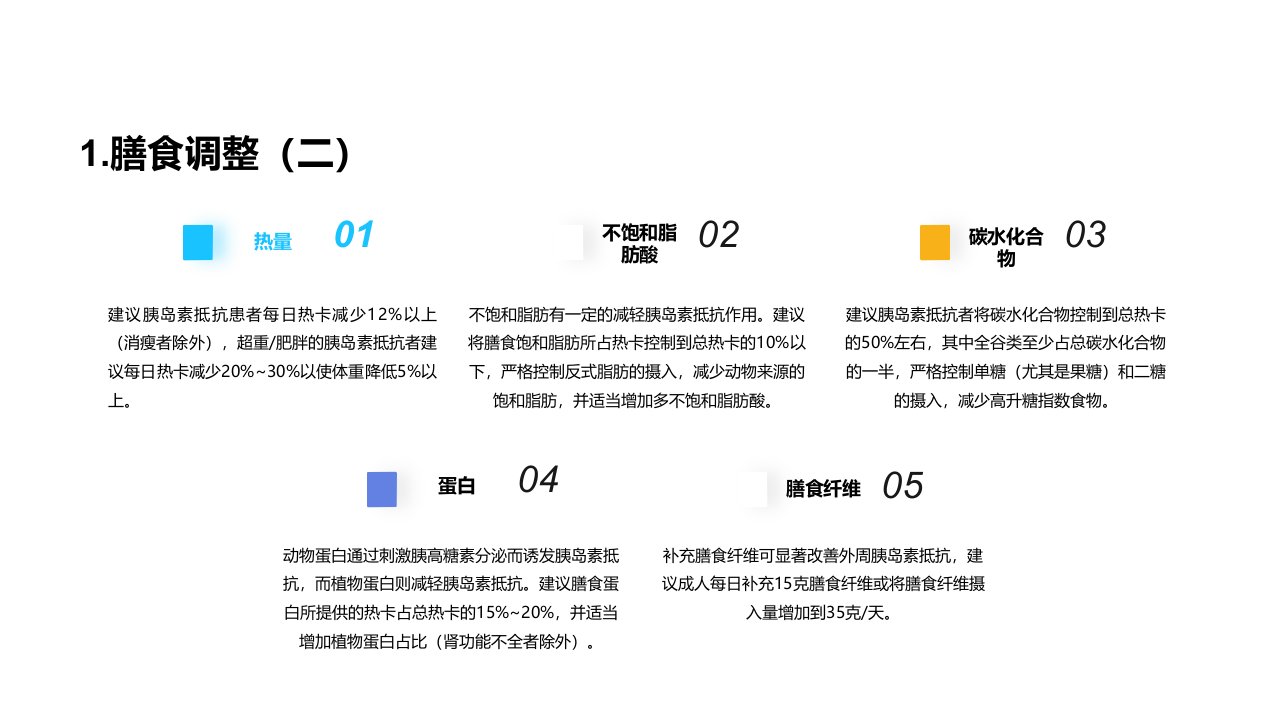 1.膳食调整（二）

热量 01

建议胰岛素抵抗患者每日热卡减少12%以上（消瘦者除外），超重/肥胖的胰岛素抵抗者建议每日热卡减少20%~30%以使体重降低5%以上。

不饱和脂肪酸 02

不饱和脂肪有一定的减轻胰岛素抵抗作用。建议将膳食饱和脂肪所占热卡控制到总热卡的10%以下，严格控制反式脂肪的摄入，减少动物来源的饱和脂肪，并适当增加多不饱和脂肪酸。

碳水化合物 03

建议胰岛素抵抗者将碳水化合物控制到总热卡的50%左右，其中全谷类至少占总碳水化合物的一半，严格控制单糖（尤其是果糖）和二糖的摄入，减少高升糖指数食物。

蛋白 04

动物蛋白通过刺激胰高糖素分泌而诱发胰岛素抵抗，而植物蛋白则减轻胰岛素抵抗。建议膳食蛋白所提供的热卡占总热卡的15%~20%，并适当增加植物蛋白占比（肾功能不全者除外）。

膳食纤维 05

补充膳食纤维可显著改善外周胰岛素抵抗，建议成人每日补充15克膳食纤维或将膳食纤维摄入量增加到35克/天。